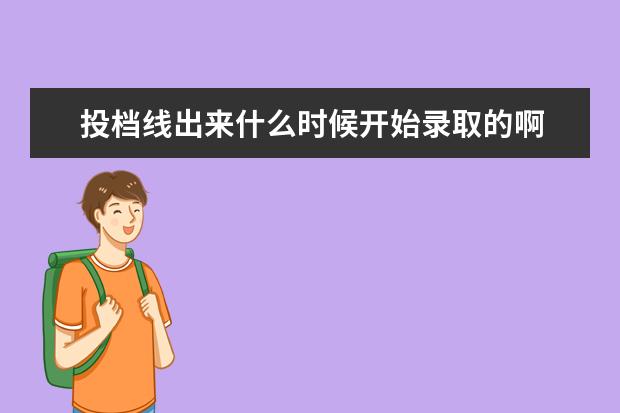 投档线出来什么时候开始录取的啊